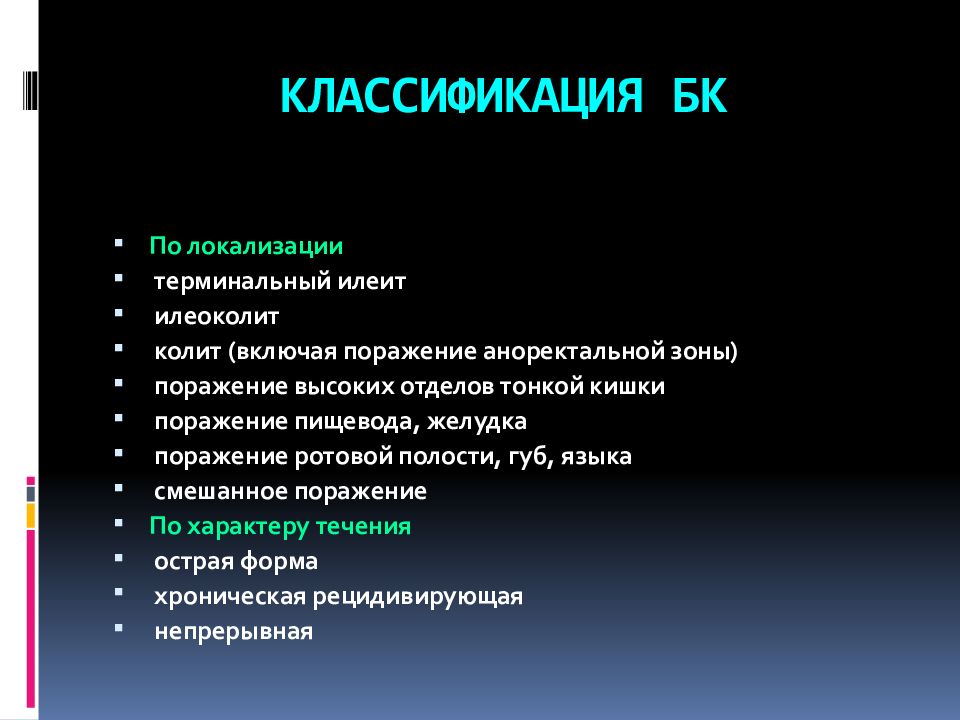 КЛАССИФИКАЦИЯ БК

- По локализации
- терминальный илеит
- илеоколит
- колит (включая поражение аноректальной зоны)
- поражение высоких отделов тонкой кишки
- поражение пищевода, желудка
- поражение ротовой полости, губ, языка
- смешанное поражение
- По характеру течения
- острая форма
- хроническая рецидивирующая
- непрерывная